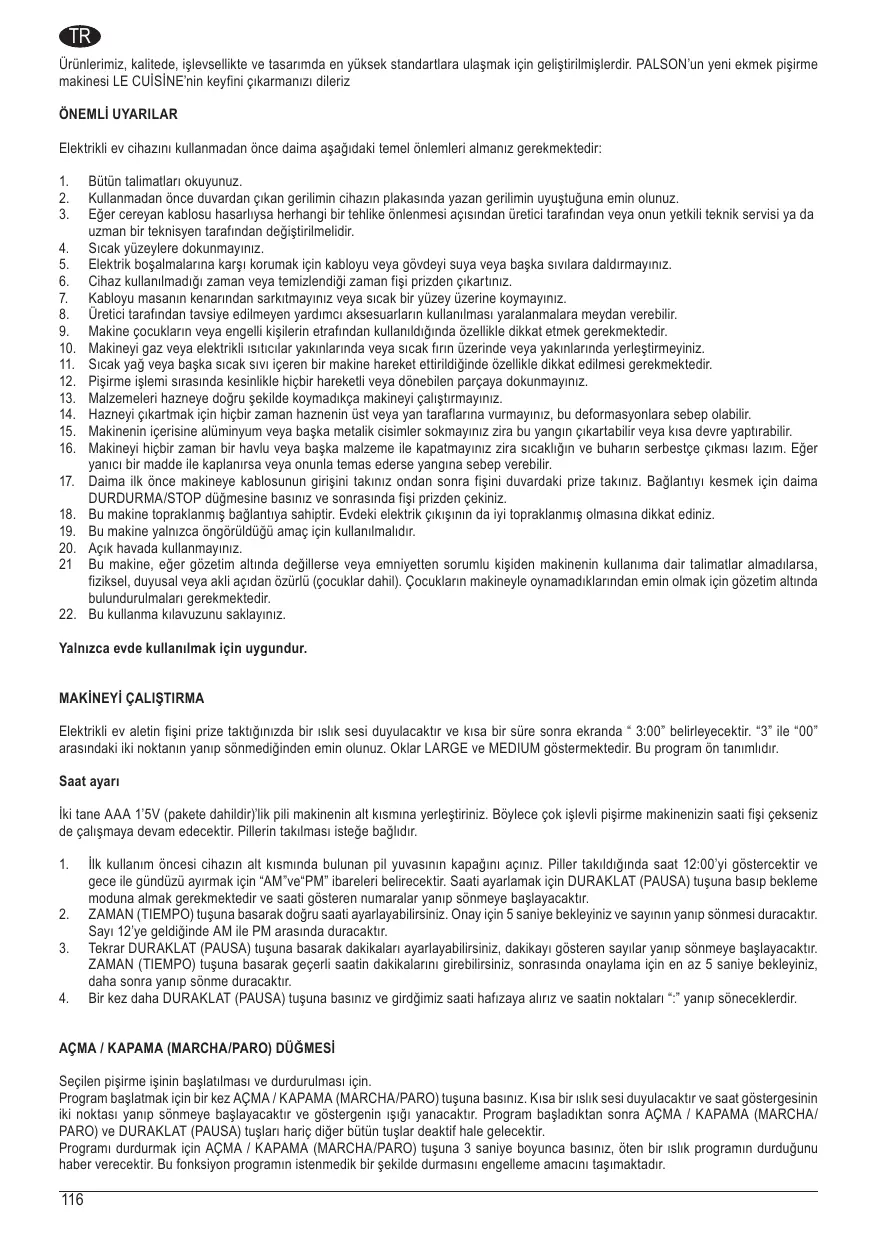 TR

Ürünlerimiz, kalitede, işlevsellikte ve tasarımda en yüksek standartlara ulaşmak için geliştirilmişlerdir. PALSON'un yeni ekmek pişirme makinesi LE CUİSİNE'nin keyfini çıkarmanızı dileriz

ÖNEMLİ UYARILAR

Elektrikli ev cihazını kullanmadan önce daima aşağıdaki temel önlemleri almanız gerekmektedir:

1. Bütün talimatları okuyunuz.
2. Kullanmadan önce duvardan çıkan gerilimin cihazın plakasında yazan gerilimin uyuştuğuna emin olunuz.
3. Eğer cereyan kablosu hasarlıysa herhangi bir tehlike önlenmesi açısından üretici tarafından veya onun yetkili teknik servisi ya da uzman bir teknisyen tarafından değiştirilmelidir.
4. Sıcak yüzeylere dokunmayınız.
5. Elektrik boşalmalarına karşı korumak için kabloyu veya gövdeyi suya veya başka sıvılara daldırmayınız.
6. Cihaz kullanılmadığı zaman veya temizlendiği zaman fişi prizden çıkartınız.
7. Kabloyu masanın kenarından sarkıtmayınız veya sıcak bir yüzey üzerine koymayınız.
8. Üretici tarafından tavsiye edilmeyen yardımcı aksesuarların kullanılması yaralanmalara meydan verebilir.
9. Makine çocukların veya engelli kişilerin etrafından kullanıldığında özellikle dikkat etmek gerekmektedir.
10. Makineyi gaz veya elektrikli ısıtıcılar yakınlarında veya sıcak fırın üzerinde veya yakınlarında yerleştirmeyiniz.
11. Sıcak yağ veya başka sıcak sıvı içeren bir makine hareket ettirildiğinde özellikle dikkat edilmesi gerekmektedir.
12. Pişirme işlemi sırasında kesinlikle hiçbir hareketli veya dönebilen parçaya dokunmayınız.
13. Malzemeleri hazneye doğru şekilde koymadıkça makineyi çalıştırmayınız.
14. Hazneyi çıkartmak için hiçbir zaman haznenin üst veya yan taraflarına vurmayınız, bu deformasyonlara sebep olabilir.
15. Makinenin içerisine alüminyum veya başka metalik cisimler sokmayınız zira bu yangın çıkartabilir veya kısa devre yaptırabilir.
16. Makineyi hiçbir zaman bir havlu veya başka malzeme ile kapatmayınız zira sıcaklığın ve buharın serbestçe çıkması lazım. Eğer yanıcı bir madde ile kaplanırsa veya onunla temas ederse yangına sebep verebilir.
17. Daima ilk önce makineye kablosunun girişini takınız ondan sonra fişini duvardaki prize takınız. Bağlantıyı kesmek için daima DURDURMA/STOP düğmesine basınız ve sonrasında fişi prizden çekiniz.
18. Bu makine topraklanmış bağlantıya sahiptir. Evdeki elektrik çıkışının da iyi topraklanmış olmasına dikkat ediniz.
19. Bu makine yalnızca öngörüldüğü amaç için kullanılmalıdır.
20. Açık havada kullanmayınız.
21 Bu makine, eğer gözetim altında değillerse veya emniyetten sorumlu kişiden makinenin kullanıma dair talimatlar almadılarsa, fiziksel, duyusal veya akli açıdan özürlü (çocuklar dahil). Çocukların makineyle oynamadıklarından emin olmak için gözetim altında bulundurulmaları gerekmektedir.
22. Bu kullanma kılavuzunu saklayınız.

Yalnızca evde kullanılmak için uygundur.

MAKİNEYİ ÇALIŞTIRMA

Elektrikli ev aletin fişini prize taktığınızda bir ıslık sesi duyulacaktır ve kısa bir süre sonra ekranda " 3:00" belirleyecektir. "3" ile "00" arasındaki iki noktanın yanıp sönmediğinden emin olunuz. Oklar LARGE ve MEDIUM göstermektedir. Bu program ön tanımlıdır.

Saat ayarı

İki tane AAA 1'5V (pakete dahildir)'lik pili makinenin alt kısmına yerleştiriniz. Böylece çok işlevli pişirme makinenizin saati fişi çekseniz de çalışmaya devam edecektir. Pillerin takılması isteğe bağlıdır.

1. İlk kullanım öncesi cihazın alt kısmında bulunan pil yuvasının kapağını açınız. Piller takıldığında saat 12:00'yi göstercektir ve gece ile gündüzü ayırmak için "AM"ve"PM" ibareleri belirecektir. Saati ayarlamak için DURAKLAT (PAUSA) tuşuna basıp bekleme moduna almak gerekmektedir ve saati gösteren numaralar yanıp sönmeye başlayacaktır.
2. ZAMAN (TIEMPO) tuşuna basarak doğru saati ayarlayabilirsiniz. Onay için 5 saniye bekleyiniz ve sayının yanıp sönmesi duracaktır. Sayı 12'ye geldiğinde AM ile PM arasında duracaktır.
3. Tekrar DURAKLAT (PAUSA) tuşuna basarak dakikaları ayarlayabilirsiniz, dakikayı gösteren sayılar yanıp sönmeye başlayacaktır. ZAMAN (TIEMPO) tuşuna basarak geçerli saatin dakikalarını girebilirsiniz, sonrasında onaylama için en az 5 saniye bekleyiniz, daha sonra yanıp sönme duracaktır.
4. Bir kez daha DURAKLAT (PAUSA) tuşuna basınız ve girdğimiz saati hafızaya alırız ve saatin noktaları ":" yanıp söneceklerdir.

AÇMA / KAPAMA (MARCHA/PARO) DÜĞMESİ

Seçilen pişirme işinin başlatılması ve durdurulması için.
Program başlatmak için bir kez AÇMA / KAPAMA (MARCHA/PARO) tuşuna basınız. Kısa bir ıslık sesi duyulacaktır ve saat göstergesinin iki noktası yanıp sönmeye başlayacaktır ve göstergenin ışığı yanacaktır. Program başladıktan sonra AÇMA / KAPAMA (MARCHA/PARO) ve DURAKLAT (PAUSA) tuşları hariç diğer bütün tuşlar deaktif hale gelecektir.
Programı durdurmak için AÇMA / KAPAMA (MARCHA/PARO) tuşuna 3 saniye boyunca basınız, öten bir ıslık programın durduğunu haber verecektir. Bu fonksiyon programın istenmedik bir şekilde durmasını engelleme amacını taşımaktadır.

116